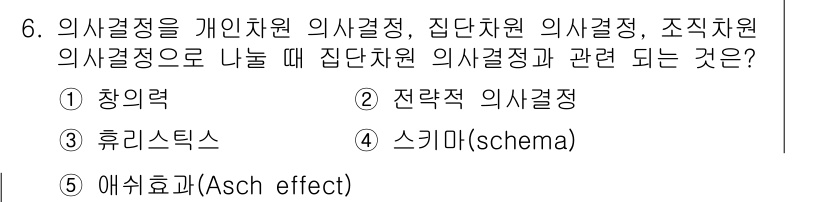 6. 의사결정을 개인차원 의사결정, 집단차원 의사결정, 조직차원 의사결정으로 나눌 때 집단차원 의사결정과 관련 되는 것은?

① 창의력
② 전략적 의사결정
③ 휴리스틱스
④ 스키마(schema)
⑤ 애쉬효과(Asch effect)